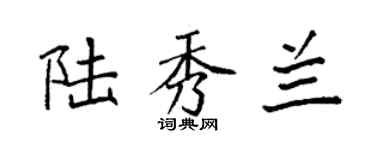 陆秀兰

词典网